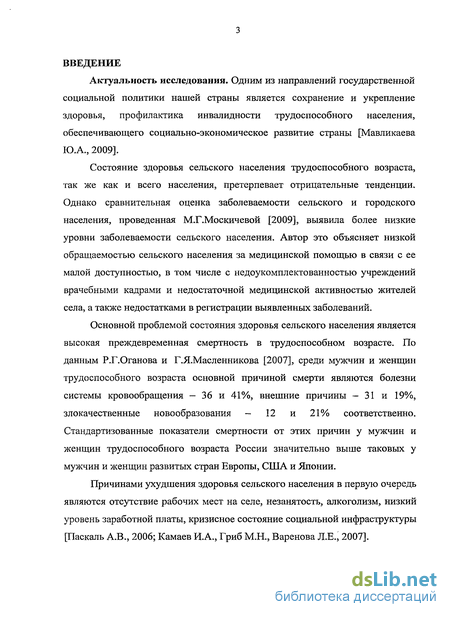 3

ВВЕДЕНИЕ

Актуальность исследования. Одним из направлений государственной социальной политики нашей страны является сохранение и укрепление здоровья, профилактика инвалидности трудоспособного населения, обеспечивающего социально-экономическое развитие страны [Мавликаева Ю.А., 2009].

Состояние здоровья сельского населения трудоспособного возраста, так же как и всего населения, претерпевает отрицательные тенденции. Однако сравнительная оценка заболеваемости сельского и городского населения, проведенная М.Г.Москичевой [2009], выявила более низкие уровни заболеваемости сельского населения. Автор это объясняет низкой обращаемостью сельского населения за медицинской помощью в связи с ее малой доступностью, в том числе с недоукомплектованностью учреждений врачебными кадрами и недостаточной медицинской активностью жителей села, а также недостатками в регистрации выявленных заболеваний.

Основной проблемой состояния здоровья сельского населения является высокая преждевременная смертность в трудоспособном возрасте. По данным Р.Г.Оганова и Г.Я.Масленникова [2007], среди мужчин и женщин трудоспособного возраста основной причиной смерти являются болезни системы кровообращения – 36 и 41%, внешние причины – 31 и 19%, злокачественные новообразования – 12 и 21% соответственно. Стандартизованные показатели смертности от этих причин у мужчин и женщин трудоспособного возраста России значительно выше таковых у мужчин и женщин развитых стран Европы, США и Японии.

Причинами ухудшения здоровья сельского населения в первую очередь являются отсутствие рабочих мест на селе, незанятость, алкоголизм, низкий уровень заработной платы, кризисное состояние социальной инфраструктуры [Паскаль А.В., 2006; Камаев И.А., Гриб М.Н., Варенова Л.Е., 2007].

dsLib.net
библиотека диссертаций